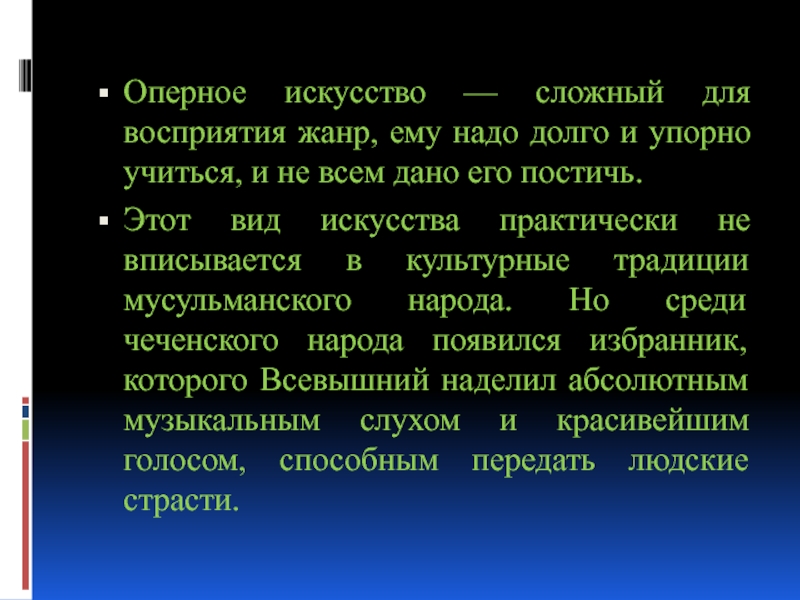 • Оперное искусство — сложный для восприятия жанр, ему надо долго и упорно учиться, и не всем дано его постичь.

• Этот вид искусства практически не вписывается в культурные традиции мусульманского народа. Но среди чеченского народа появился избранник, которого Всевышний наделил абсолютным музыкальным слухом и красивейшим голосом, способным передать людские страсти.